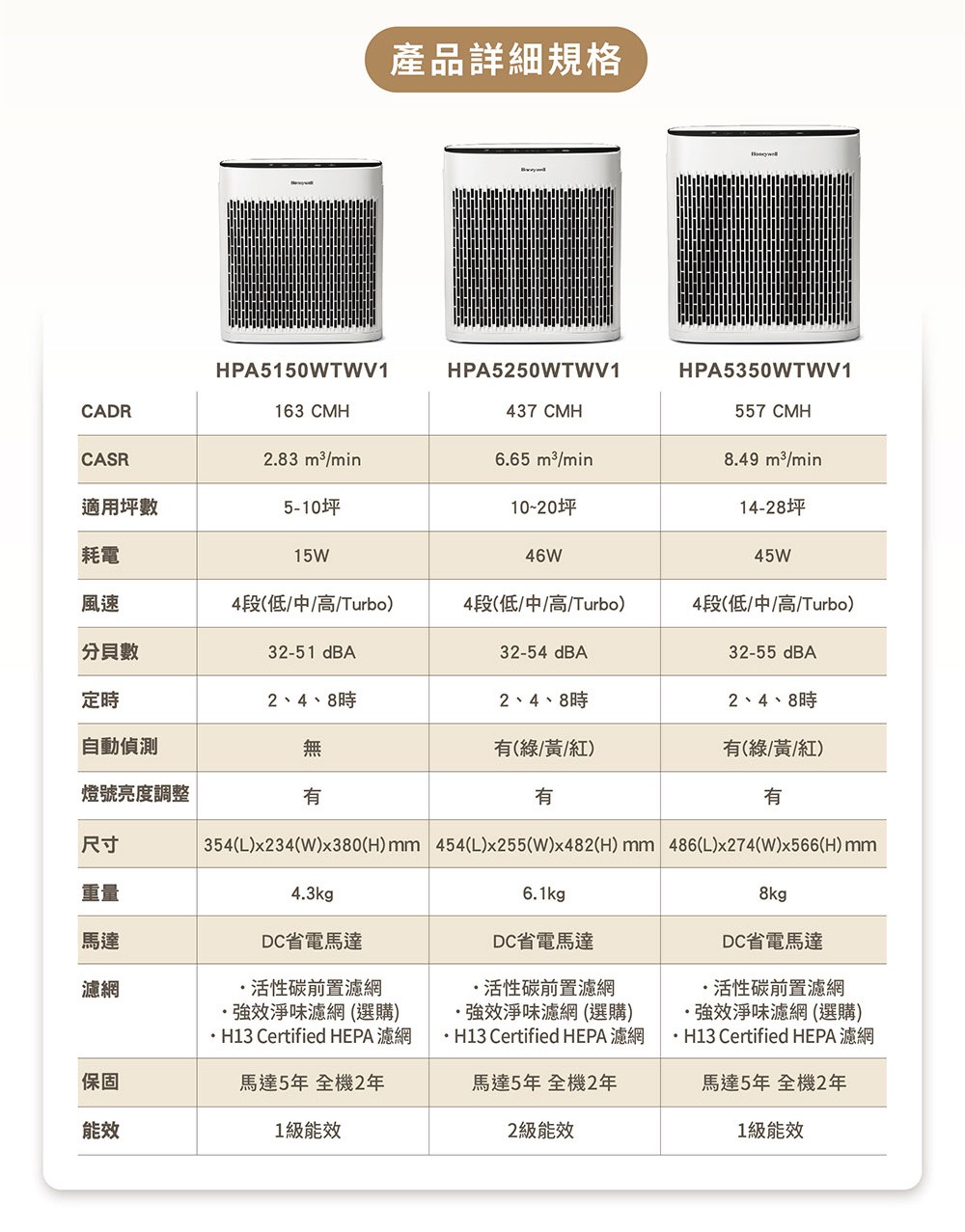 產品詳細規格

Honeywell Honeywell Honeywell

| | HPA5150WTWV1 | HPA5250WTWV1 | HPA5350WTWV1 |
|---|---|---|---|
| CADR | 163 CMH | 437 CMH | 557 CMH |
| CASR | 2.83 $m^3$/min | 6.65 $m^3$/min | 8.49 $m^3$/min |
| 適用坪數 | 5-10坪 | 10~20坪 | 14-28坪 |
| 耗電 | 15W | 46W | 45W |
| 風速 | 4段(低/中/高/Turbo) | 4段(低/中/高/Turbo) | 4段(低/中/高/Turbo) |
| 分貝數 | 32-51 dBA | 32-54 dBA | 32-55 dBA |
| 定時 | 2、4、8時 | 2、4、8時 | 2、4、8時 |
| 自動偵測 | 無 | 有(綠/黃/紅) | 有(綠/黃/紅) |
| 燈號亮度調整 | 有 | 有 | 有 |
| 尺寸 | 354(L)x234(W)x380(H) mm | 454(L)x255(W)x482(H) mm | 486(L)x274(W)x566(H) mm |
| 重量 | 4.3kg | 6.1kg | 8kg |
| 馬達 | DC省電馬達 | DC省電馬達 | DC省電馬達 |
| 濾網 | ・活性碳前置濾網 ・強效淨味濾網 (選購) ・H13 Certified HEPA 濾網 | ・活性碳前置濾網 ・強效淨味濾網 (選購) ・H13 Certified HEPA 濾網 | ・活性碳前置濾網 ・強效淨味濾網 (選購) ・H13 Certified HEPA 濾網 |
| 保固 | 馬達5年 全機2年 | 馬達5年 全機2年 | 馬達5年 全機2年 |
| 能效 | 1級能效 | 2級能效 | 1級能效 |